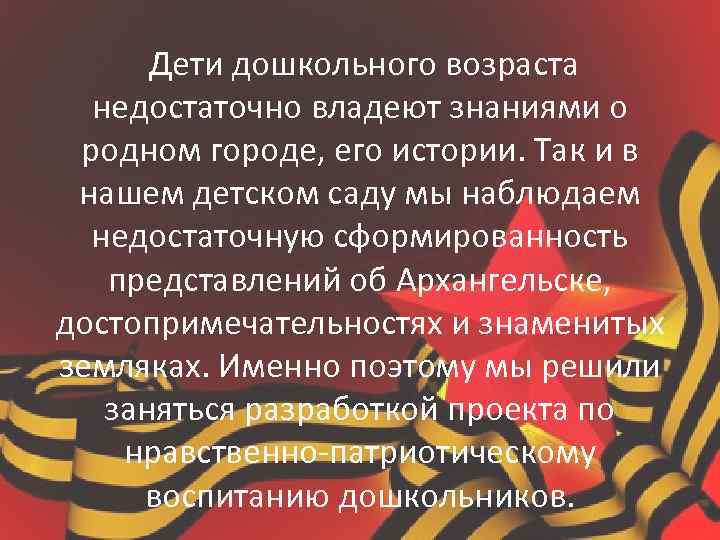 Дети дошкольного возраста недостаточно владеют знаниями о родном городе, его истории. Так и в нашем детском саду мы наблюдаем недостаточную сформированность представлений об Архангельске, достопримечательностях и знаменитых земляках. Именно поэтому мы решили заняться разработкой проекта по нравственно-патриотическому воспитанию дошкольников.